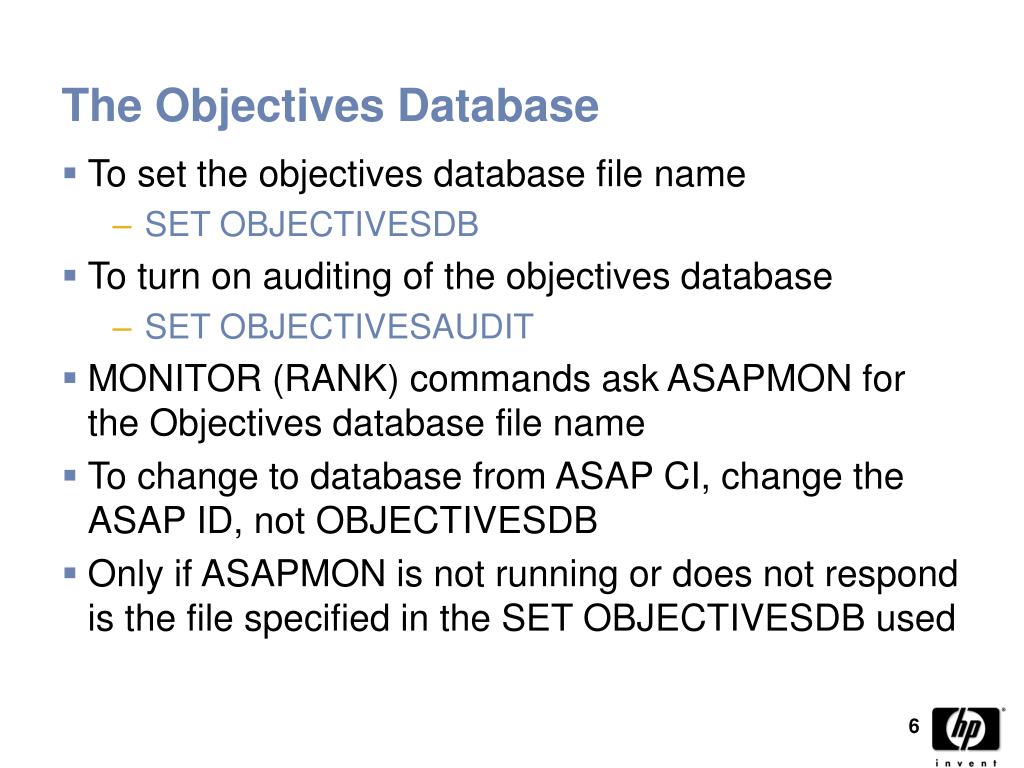 The Objectives Database

▪ To set the objectives database file name
– SET OBJECTIVESDB

▪ To turn on auditing of the objectives database
– SET OBJECTIVESAUDIT

▪ MONITOR (RANK) commands ask ASAPMON for the Objectives database file name

▪ To change to database from ASAP CI, change the ASAP ID, not OBJECTIVESDB

▪ Only if ASAPMON is not running or does not respond is the file specified in the SET OBJECTIVESDB used

6

hp
invent